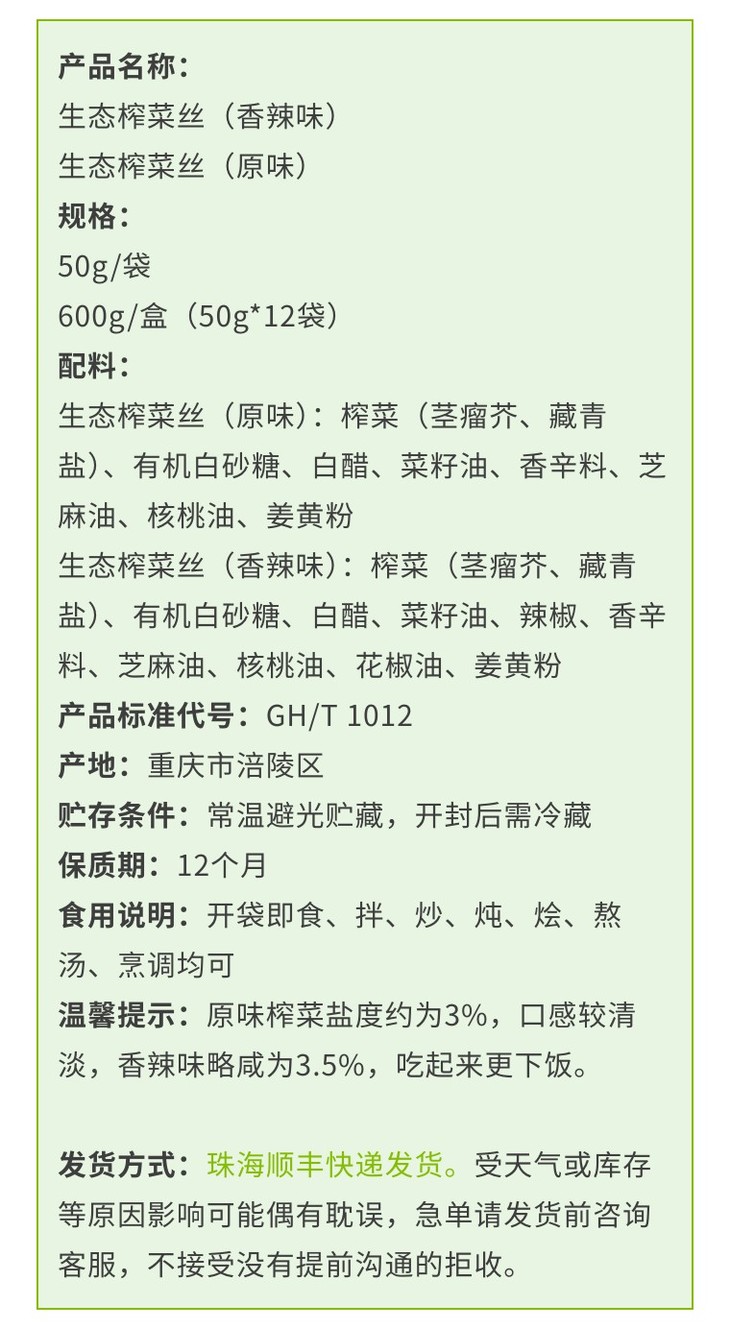 产品名称：
生态榨菜丝（香辣味）
生态榨菜丝（原味）
规格：
50g/袋
600g/盒（50g*12袋）
配料：
生态榨菜丝（原味）：榨菜（茎瘤芥、藏青盐）、有机白砂糖、白醋、菜籽油、香辛料、芝麻油、核桃油、姜黄粉
生态榨菜丝（香辣味）：榨菜（茎瘤芥、藏青盐）、有机白砂糖、白醋、菜籽油、辣椒、香辛料、芝麻油、核桃油、花椒油、姜黄粉
产品标准代号：GH/T 1012
产地：重庆市涪陵区
贮存条件：常温避光贮藏，开封后需冷藏
保质期：12个月
食用说明：开袋即食、拌、炒、炖、烩、熬汤、烹调均可
温馨提示：原味榨菜盐度约为3%，口感较清淡，香辣味略咸为3.5%，吃起来更下饭。

发货方式：珠海顺丰快递发货。受天气或库存等原因影响可能偶有耽误，急单请发货前咨询客服，不接受没有提前沟通的拒收。